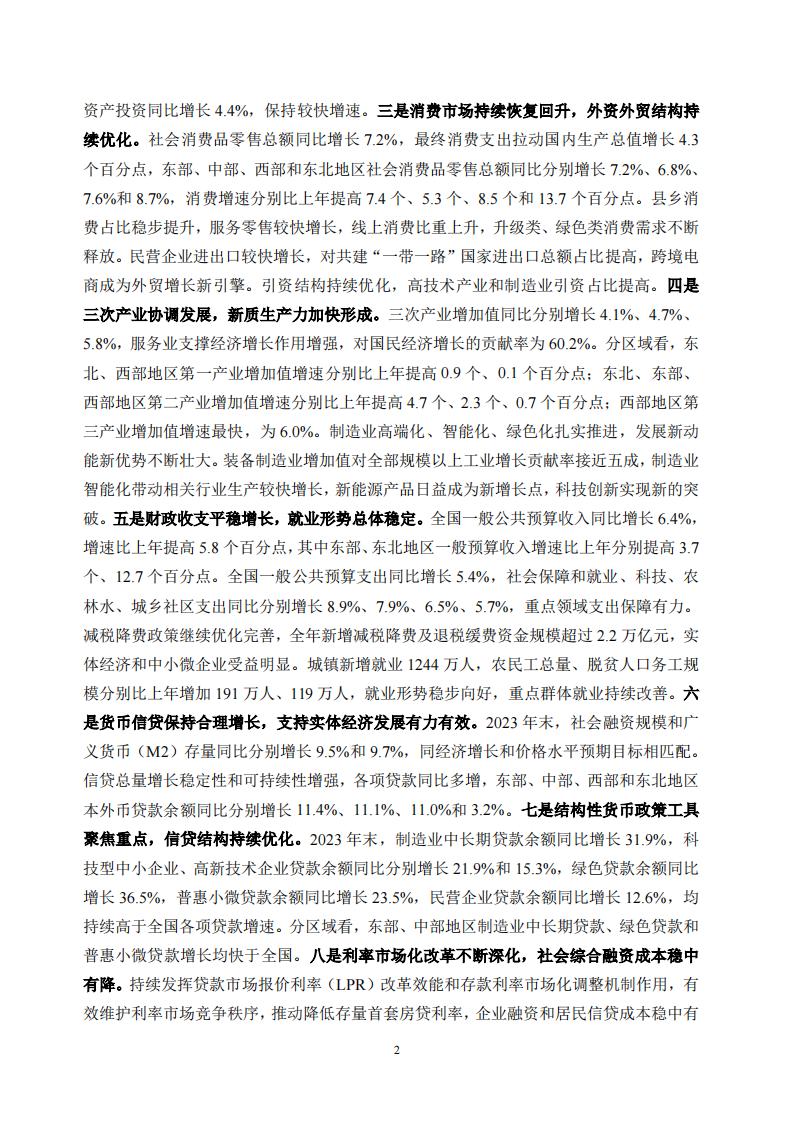 资产投资同比增长 4.4%，保持较快增速。三是消费市场持续恢复回升，外资外贸结构持续优化。社会消费品零售总额同比增长 7.2%，最终消费支出拉动国内生产总值增长 4.3 个百分点，东部、中部、西部和东北地区社会消费品零售总额同比分别增长 7.2%、6.8%、7.6%和 8.7%，消费增速分别比上年提高 7.4 个、5.3 个、8.5 个和 13.7 个百分点。县乡消费占比稳步提升，服务零售较快增长，线上消费比重上升，升级类、绿色类消费需求不断释放。民营企业进出口较快增长，对共建“一带一路”国家进出口总额占比提高，跨境电商成为外贸增长新引擎。引资结构持续优化，高技术产业和制造业引资占比提高。四是三次产业协调发展，新质生产力加快形成。三次产业增加值同比分别增长 4.1%、4.7%、5.8%，服务业支撑经济增长作用增强，对国民经济增长的贡献率为 60.2%。分区域看，东北、西部地区第一产业增加值增速分别比上年提高 0.9 个、0.1 个百分点；东北、东部、西部地区第二产业增加值增速分别比上年提高 4.7 个、2.3 个、0.7 个百分点；西部地区第三产业增加值增速最快，为 6.0%。制造业高端化、智能化、绿色化扎实推进，发展新动能新优势不断壮大。装备制造业增加值对全部规模以上工业增长贡献率接近五成，制造业智能化带动相关行业生产较快增长，新能源产品日益成为新增长点，科技创新实现新的突破。五是财政收支平稳增长，就业形势总体稳定。全国一般公共预算收入同比增长 6.4%，增速比上年提高 5.8 个百分点，其中东部、东北地区一般预算收入增速比上年分别提高 3.7 个、12.7 个百分点。全国一般公共预算支出同比增长 5.4%，社会保障和就业、科技、农林水、城乡社区支出同比分别增长 8.9%、7.9%、6.5%、5.7%，重点领域支出保障有力。减税降费政策继续优化完善，全年新增减税降费及退税缓费资金规模超过 2.2 万亿元，实体经济和中小微企业受益明显。城镇新增就业 1244 万人，农民工总量、脱贫人口务工规模分别比上年增加 191 万人、119 万人，就业形势稳步向好，重点群体就业持续改善。六是货币信贷保持合理增长，支持实体经济发展有力有效。2023 年末，社会融资规模和广义货币（M2）存量同比分别增长 9.5%和 9.7%，同经济增长和价格水平预期目标相匹配。信贷总量增长稳定性和可持续性增强，各项贷款同比多增，东部、中部、西部和东北地区本外币贷款余额同比分别增长 11.4%、11.1%、11.0%和 3.2%。七是结构性货币政策工具聚焦重点，信贷结构持续优化。2023 年末，制造业中长期贷款余额同比增长 31.9%，科技型中小企业、高新技术企业贷款余额同比分别增长 21.9%和 15.3%，绿色贷款余额同比增长 36.5%，普惠小微贷款余额同比增长 23.5%，民营企业贷款余额同比增长 12.6%，均持续高于全国各项贷款增速。分区域看，东部、中部地区制造业中长期贷款、绿色贷款和普惠小微贷款增长均快于全国。八是利率市场化改革不断深化，社会综合融资成本稳中有降。持续发挥贷款市场报价利率（LPR）改革效能和存款利率市场化调整机制作用，有效维护利率市场竞争秩序，推动降低存量首套房贷利率，企业融资和居民信贷成本稳中有

2